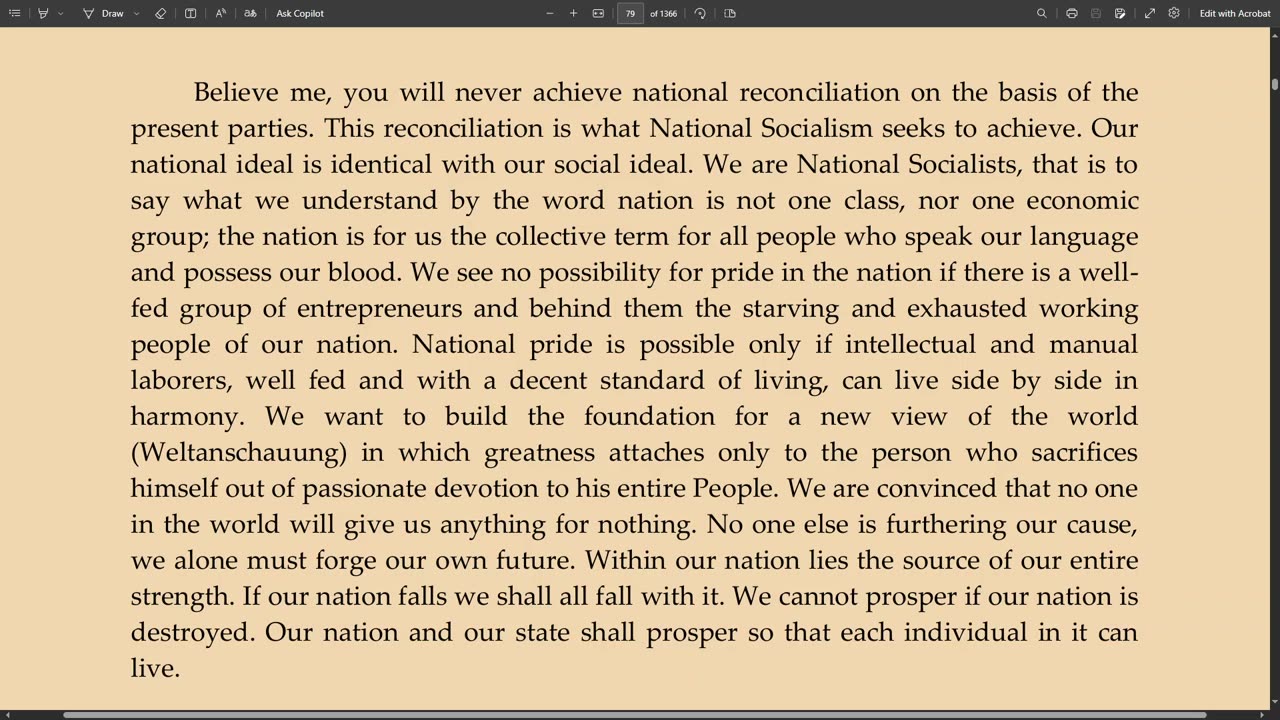 Draw Ask Copilot 79 of 1366 Edit with Acrobat

Believe me, you will never achieve national reconciliation on the basis of the present parties. This reconciliation is what National Socialism seeks to achieve. Our national ideal is identical with our social ideal. We are National Socialists, that is to say what we understand by the word nation is not one class, nor one economic group; the nation is for us the collective term for all people who speak our language and possess our blood. We see no possibility for pride in the nation if there is a well-fed group of entrepreneurs and behind them the starving and exhausted working people of our nation. National pride is possible only if intellectual and manual laborers, well fed and with a decent standard of living, can live side by side in harmony. We want to build the foundation for a new view of the world (Weltanschauung) in which greatness attaches only to the person who sacrifices himself out of passionate devotion to his entire People. We are convinced that no one in the world will give us anything for nothing. No one else is furthering our cause, we alone must forge our own future. Within our nation lies the source of our entire strength. If our nation falls we shall all fall with it. We cannot prosper if our nation is destroyed. Our nation and our state shall prosper so that each individual in it can live.